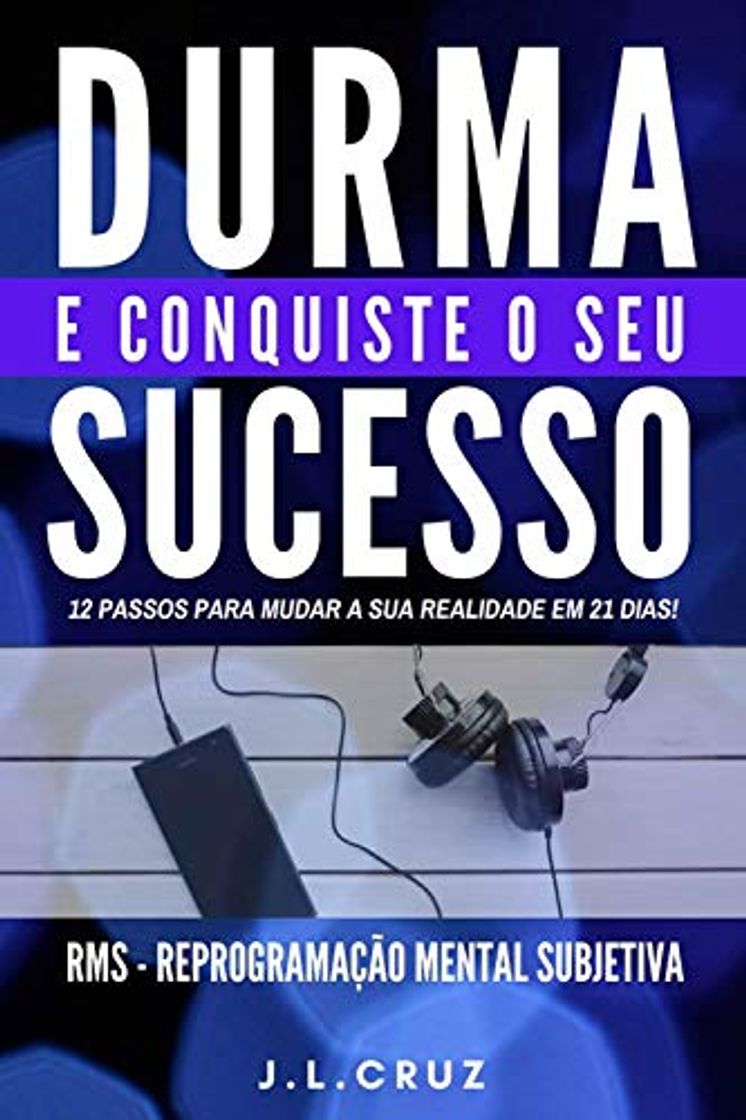 DURMA
E CONQUISTE O SEU
SUCESSO
12 PASSOS PARA MUDAR A SUA REALIDADE EM 21 DIAS!

RMS - REPROGRAMAÇÃO MENTAL SUBJETIVA

J.L.CRUZ